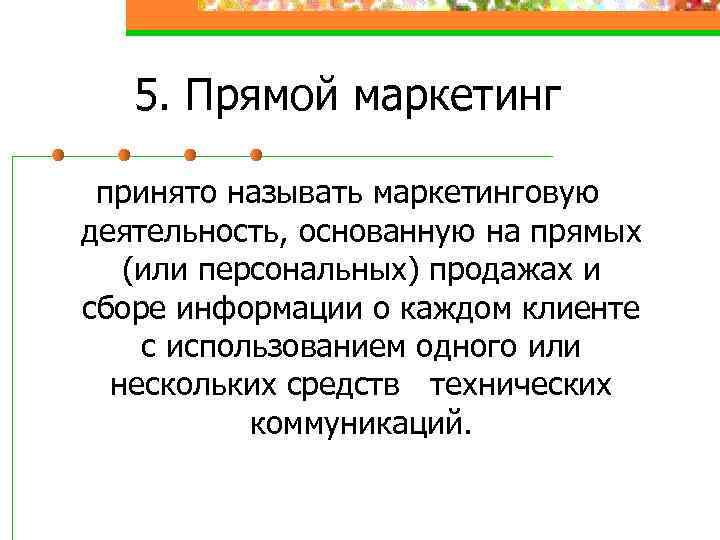 5. Прямой маркетинг

принято называть маркетинговую деятельность, основанную на прямых (или персональных) продажах и сборе информации о каждом клиенте с использованием одного или нескольких средств технических коммуникаций.